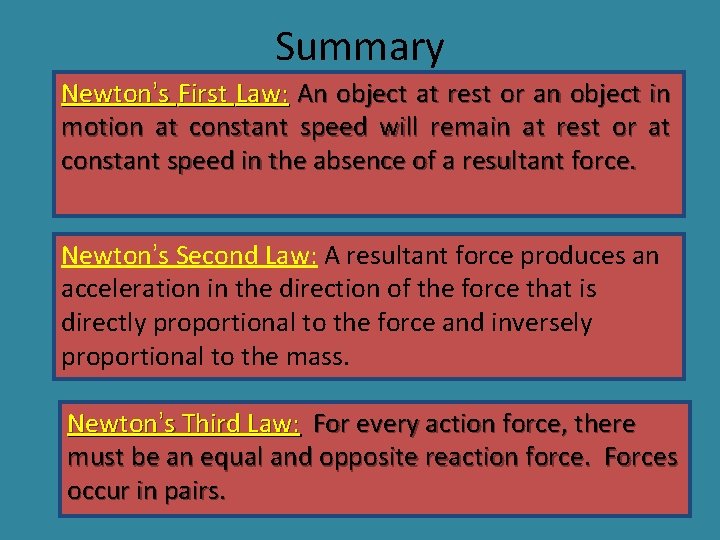 Summary

Newton's First Law: An object at rest or an object in motion at constant speed will remain at rest or at constant speed in the absence of a resultant force.

Newton's Second Law: A resultant force produces an acceleration in the direction of the force that is directly proportional to the force and inversely proportional to the mass.

Newton's Third Law: For every action force, there must be an equal and opposite reaction force. Forces occur in pairs.